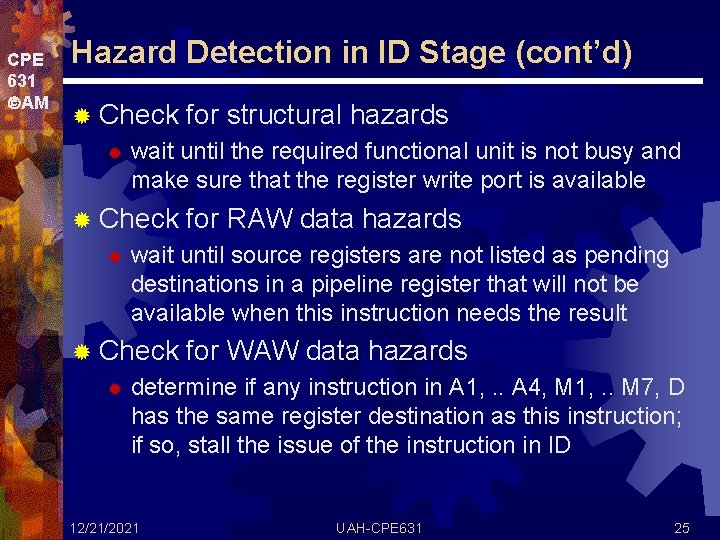 CPE
631
©AM

Hazard Detection in ID Stage (cont'd)

• Check for structural hazards
• wait until the required functional unit is not busy and make sure that the register write port is available
• Check for RAW data hazards
• wait until source registers are not listed as pending destinations in a pipeline register that will not be available when this instruction needs the result
• Check for WAW data hazards
• determine if any instruction in A1, .. A4, M1, .. M7, D has the same register destination as this instruction; if so, stall the issue of the instruction in ID

12/21/2021 UAH-CPE631 25